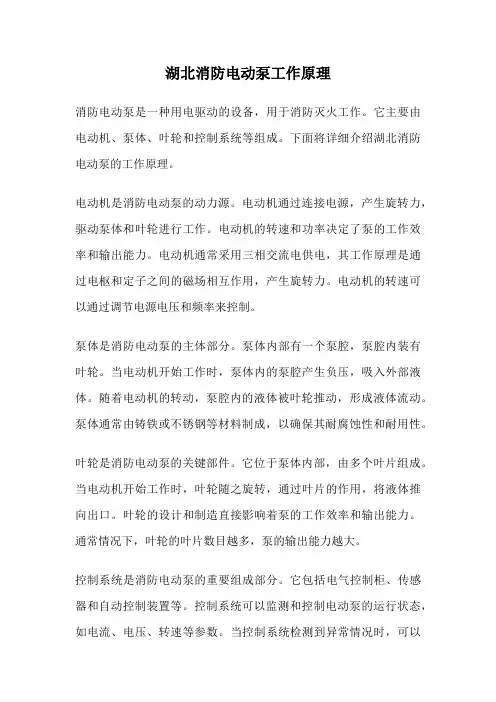 湖北消防电动泵工作原理

消防电动泵是一种用电驱动的设备，用于消防灭火工作。它主要由电动机、泵体、叶轮和控制系统等组成。下面将详细介绍湖北消防电动泵的工作原理。

电动机是消防电动泵的动力源。电动机通过连接电源，产生旋转力，驱动泵体和叶轮进行工作。电动机的转速和功率决定了泵的工作效率和输出能力。电动机通常采用三相交流电供电，其工作原理是通过电枢和定子之间的磁场相互作用，产生旋转力。电动机的转速可以通过调节电源电压和频率来控制。

泵体是消防电动泵的主体部分。泵体内部有一个泵腔，泵腔内装有叶轮。当电动机开始工作时，泵体内的泵腔产生负压，吸入外部液体。随着电动机的转动，泵腔内的液体被叶轮推动，形成液体流动。泵体通常由铸铁或不锈钢等材料制成，以确保其耐腐蚀性和耐用性。

叶轮是消防电动泵的关键部件。它位于泵体内部，由多个叶片组成。当电动机开始工作时，叶轮随之旋转，通过叶片的作用，将液体推向出口。叶轮的设计和制造直接影响着泵的工作效率和输出能力。通常情况下，叶轮的叶片数目越多，泵的输出能力越大。

控制系统是消防电动泵的重要组成部分。它包括电气控制柜、传感器和自动控制装置等。控制系统可以监测和控制电动泵的运行状态，如电流、电压、转速等参数。当控制系统检测到异常情况时，可以